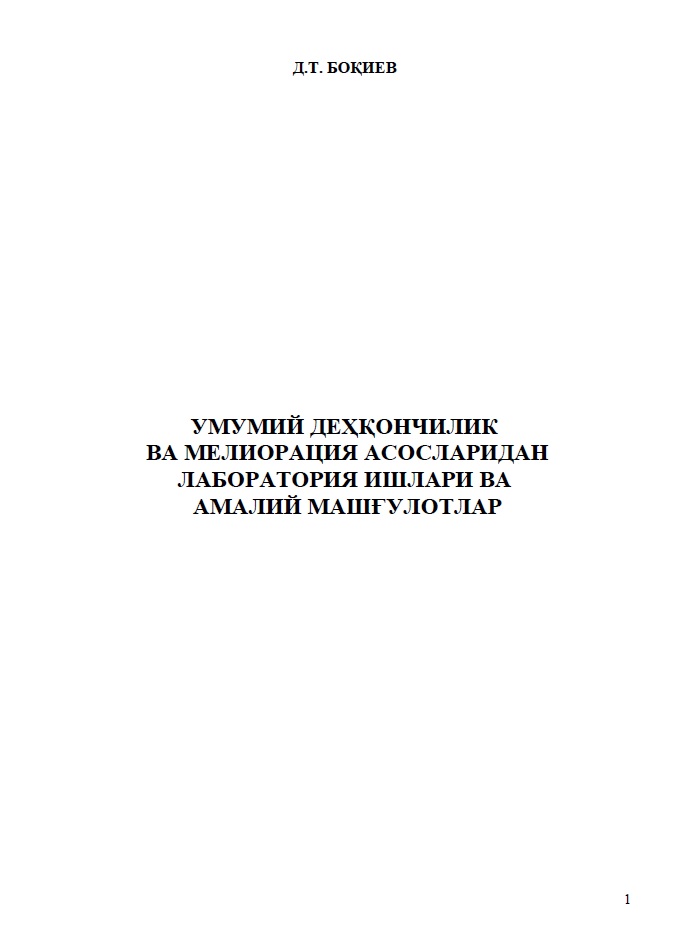 Д.Т. БОҚИЕВ

УМУМИЙ ДЕҲҚОНЧИЛИК
ВА МЕЛИОРАЦИЯ АСОСЛАРИДАН
ЛАБОРАТОРИЯ ИШЛАРИ ВА
АМАЛИЙ МАШҒУЛОТЛАР

1